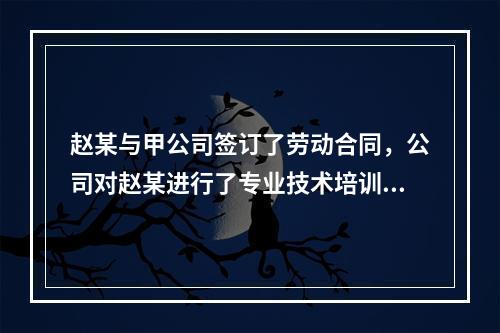 赵某与甲公司签订了劳动合同，公司对赵某进行了专业技术培训...